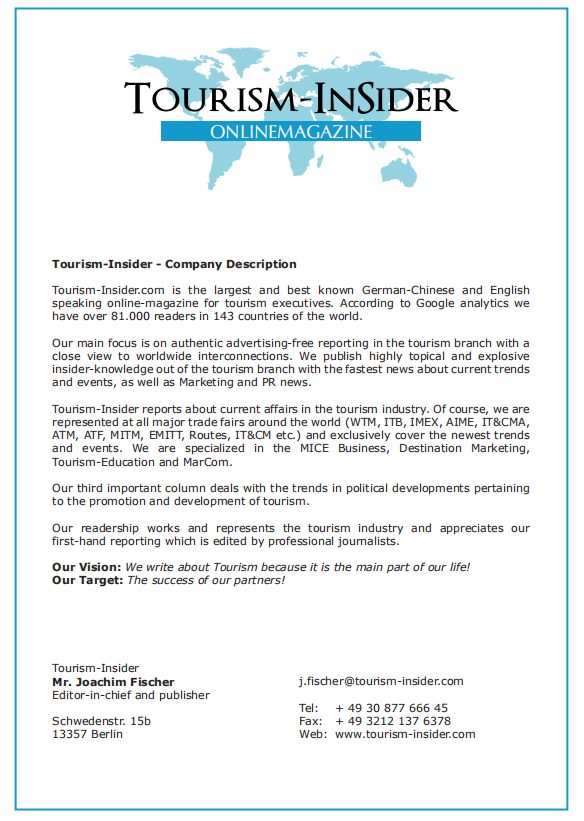 TOURISM-INSIDER
ONLINEMAGAZINE

Tourism-Insider - Company Description

Tourism-Insider.com is the largest and best known German-Chinese and English speaking online-magazine for tourism executives. According to Google analytics we have over 81.000 readers in 143 countries of the world.

Our main focus is on authentic advertising-free reporting in the tourism branch with a close view to worldwide interconnections. We publish highly topical and explosive insider-knowledge out of the tourism branch with the fastest news about current trends and events, as well as Marketing and PR news.

Tourism-Insider reports about current affairs in the tourism industry. Of course, we are represented at all major trade fairs around the world (WTM, ITB, IMEX, AIME, IT&CMA, ATM, ATF, MITM, EMITT, Routes, IT&CM etc.) and exclusively cover the newest trends and events. We are specialized in the MICE Business, Destination Marketing, Tourism-Education and MarCom.

Our third important column deals with the trends in political developments pertaining to the promotion and development of tourism.

Our readership works and represents the tourism industry and appreciates our first-hand reporting which is edited by professional journalists.

Our Vision: We write about Tourism because it is the main part of our life!
Our Target: The success of our partners!

Tourism-Insider
Mr. Joachim Fischer
Editor-in-chief and publisher

Schwedenstr. 15b
13357 Berlin

j.fischer@tourism-insider.com

Tel: + 49 30 877 666 45
Fax: + 49 3212 137 6378
Web: www.tourism-insider.com